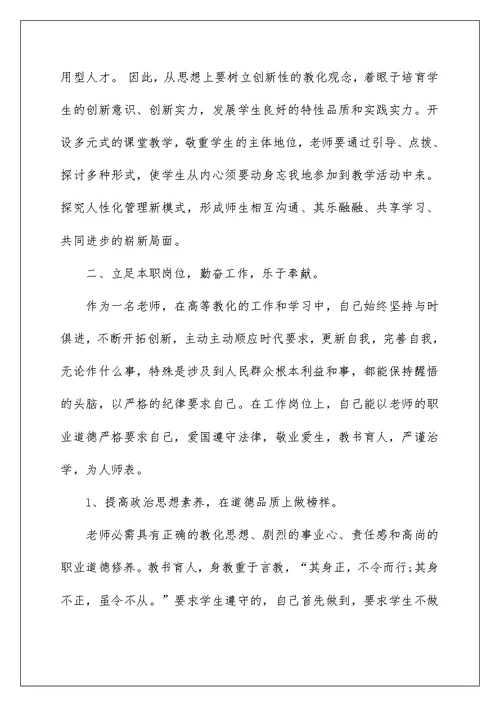 用型人才。 因此，从思想上要树立创新性的教化观念，着眼于培育学生的创新意识、创新实力，发展学生良好的特性品质和实践实力。开设多元式的课堂教学，敬重学生的主体地位，老师要通过引导、点拨、探讨多种形式，使学生从内心须要动身忘我地参加到教学活动中来。探究人性化管理新模式，形成师生相互沟通、其乐融融、共享学习、共同进步的崭新局面。

二、立足本职岗位，勤奋工作，乐于奉献。

作为一名老师，在高等教化的工作和学习中，自己始终坚持与时俱进，不断开拓创新，主动主动顺应时代要求，更新自我，完善自我，无论作什么事，特殊是涉及到人民群众根本利益和事，都能保持醒悟的头脑，以严格的纪律要求自己。在工作岗位上，自己能以老师的职业道德严格要求自己，爱国遵守法律，敬业爱生，教书育人，严谨治学，为人师表。

1、提高政治思想素养，在道德品质上做榜样。

老师必需具有正确的教化思想、剧烈的事业心、责任感和高尚的职业道德修养。教书育人，身教重于言教，“其身正，不令而行;其身不正，虽令不从。”要求学生遵守的，自己首先做到，要求学生不做